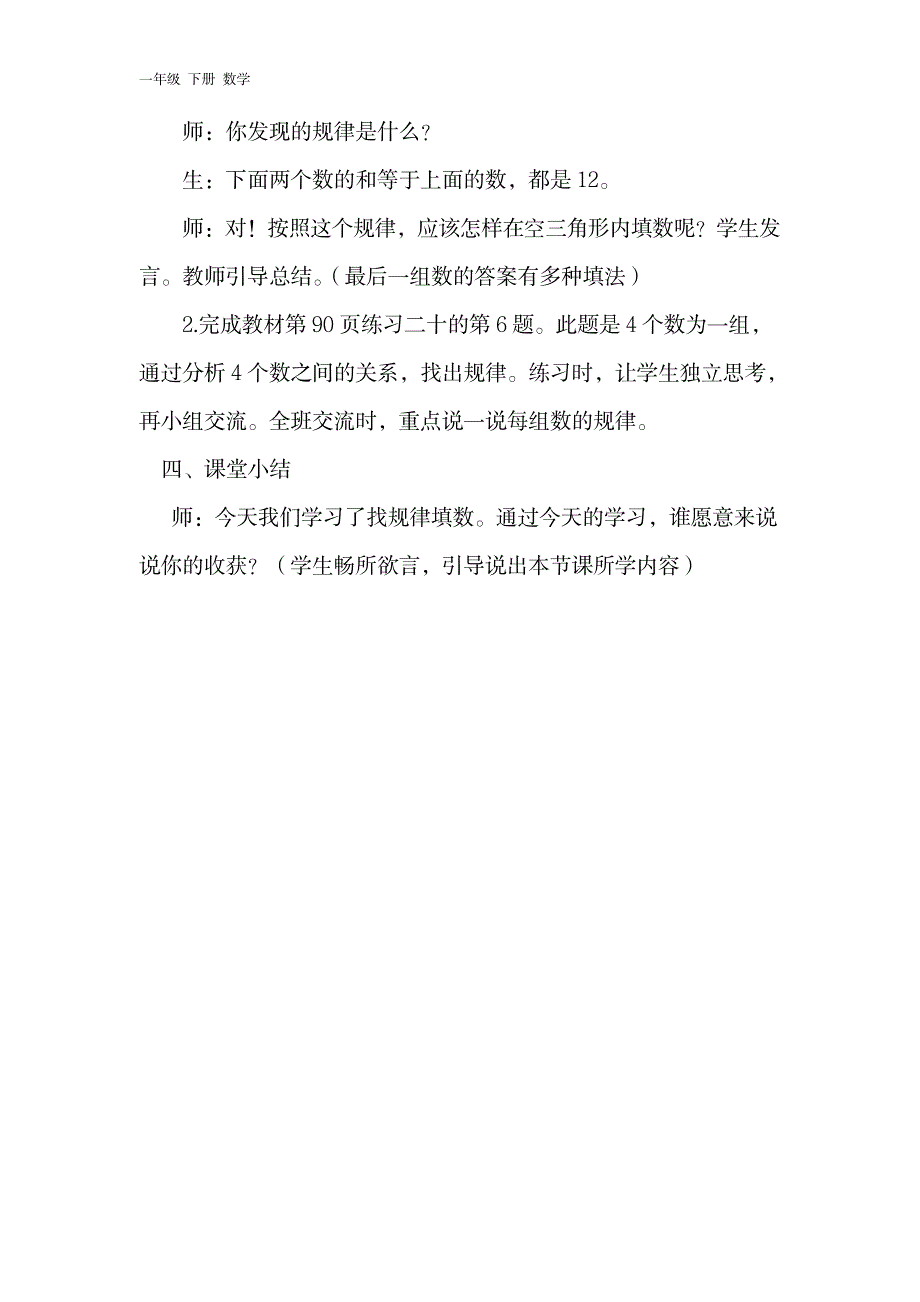 一年级 下册 数学

师：你发现的规律是什么？

生：下面两个数的和等于上面的数，都是12。

师：对！按照这个规律，应该怎样在空三角形内填数呢？学生发言。教师引导总结。（最后一组数的答案有多种填法）

2.完成教材第90页练习二十的第6题。此题是4个数为一组，通过分析4个数之间的关系，找出规律。练习时，让学生独立思考，再小组交流。全班交流时，重点说一说每组数的规律。

四、课堂小结

师：今天我们学习了找规律填数。通过今天的学习，谁愿意来说说你的收获？（学生畅所欲言，引导说出本节课所学内容）